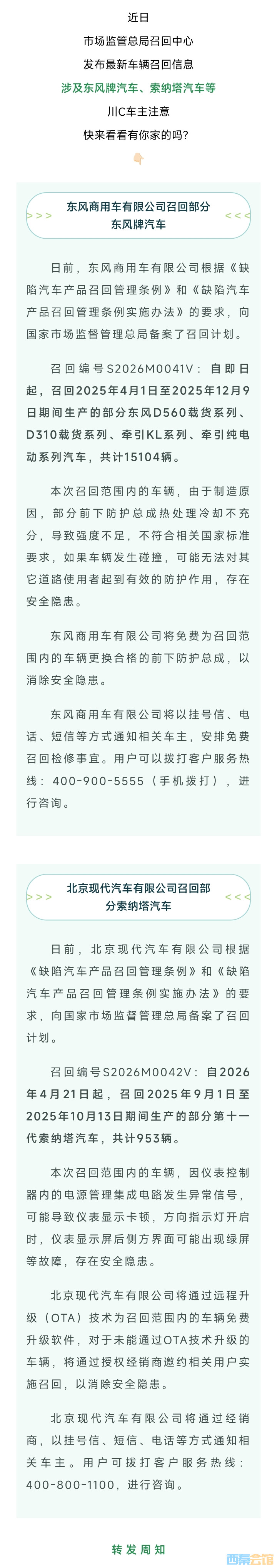 近日

市场监管总局召回中心

发布最新车辆召回信息

涉及东风牌汽车、索纳塔汽车等

川C车主注意

快来看看有你家的吗?

>>> 东风商用车有限公司召回部分东风牌汽车 <<<

日前，东风商用车有限公司根据《缺陷汽车产品召回管理条例》和《缺陷汽车产品召回管理条例实施办法》的要求，向国家市场监督管理总局备案了召回计划。

召回编号S2026M0041V：自即日起，召回2025年4月1日至2025年12月9日期间生产的部分东风D560载货系列、D310载货系列、牵引KL系列、牵引纯电动系列汽车，共计15104辆。

本次召回范围内的车辆，由于制造原因，部分前下防护总成热处理冷却不充分，导致强度不足，不符合相关国家标准要求，如果车辆发生碰撞，可能无法对其它道路使用者起到有效的防护作用，存在安全隐患。

东风商用车有限公司将免费为召回范围内的车辆更换合格的前下防护总成，以消除安全隐患。

东风商用车有限公司将以挂号信、电话、短信等方式通知相关车主，安排免费召回检修事宜。用户可以拨打客户服务热线：400-900-5555（手机拨打），进行咨询。

>>> 北京现代汽车有限公司召回部分索纳塔汽车 <<<

日前，北京现代汽车有限公司根据《缺陷汽车产品召回管理条例》和《缺陷汽车产品召回管理条例实施办法》的要求，向国家市场监督管理总局备案了召回计划。

召回编号S2026M0042V：自2026年4月21日起，召回2025年9月1日至2025年10月13日期间生产的部分第十一代索纳塔汽车，共计953辆。

本次召回范围内的车辆，因仪表控制器内的电源管理集成电路发生异常信号，可能导致仪表显示卡顿，方向指示灯开启时，仪表显示屏后侧方界面可能出现绿屏等故障，存在安全隐患。

北京现代汽车有限公司将通过远程升级（OTA）技术为召回范围内的车辆免费升级软件，对于未能通过OTA技术升级的车辆，将通过授权经销商邀约相关用户实施召回，以消除安全隐患。

北京现代汽车有限公司将通过经销商，以挂号信、短信、电话等方式通知相关车主。用户可拨打客户服务热线：400-800-1100，进行咨询。

转发周知

西秦会馆